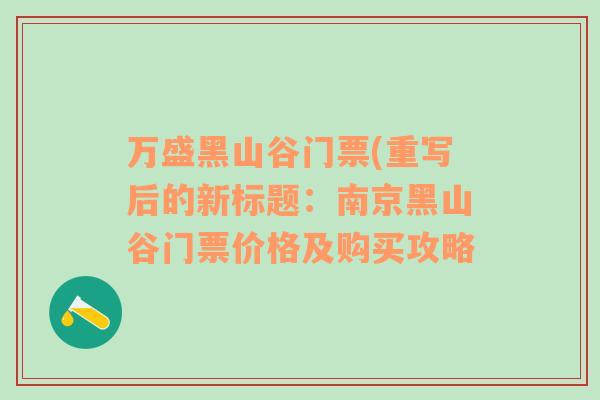 万盛黑山谷门票(重写后的新标题：南京黑山谷门票价格及购买攻略